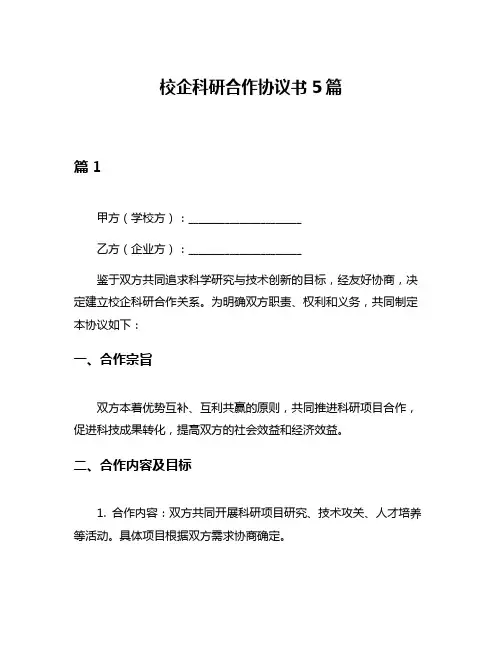 校企科研合作协议书 5 篇

篇 1

甲方（学校方）：____________________

乙方（企业方）：____________________

鉴于双方共同追求科学研究与技术创新的目标，经友好协商，决定建立校企科研合作关系。为明确双方职责、权利和义务，共同制定本协议如下：

一、合作宗旨

双方本着优势互补、互利共赢的原则，共同推进科研项目合作，促进科技成果转化，提高双方的社会效益和经济效益。

二、合作内容及目标

1. 合作内容：双方共同开展科研项目研究、技术攻关、人才培养等活动。具体项目根据双方需求协商确定。